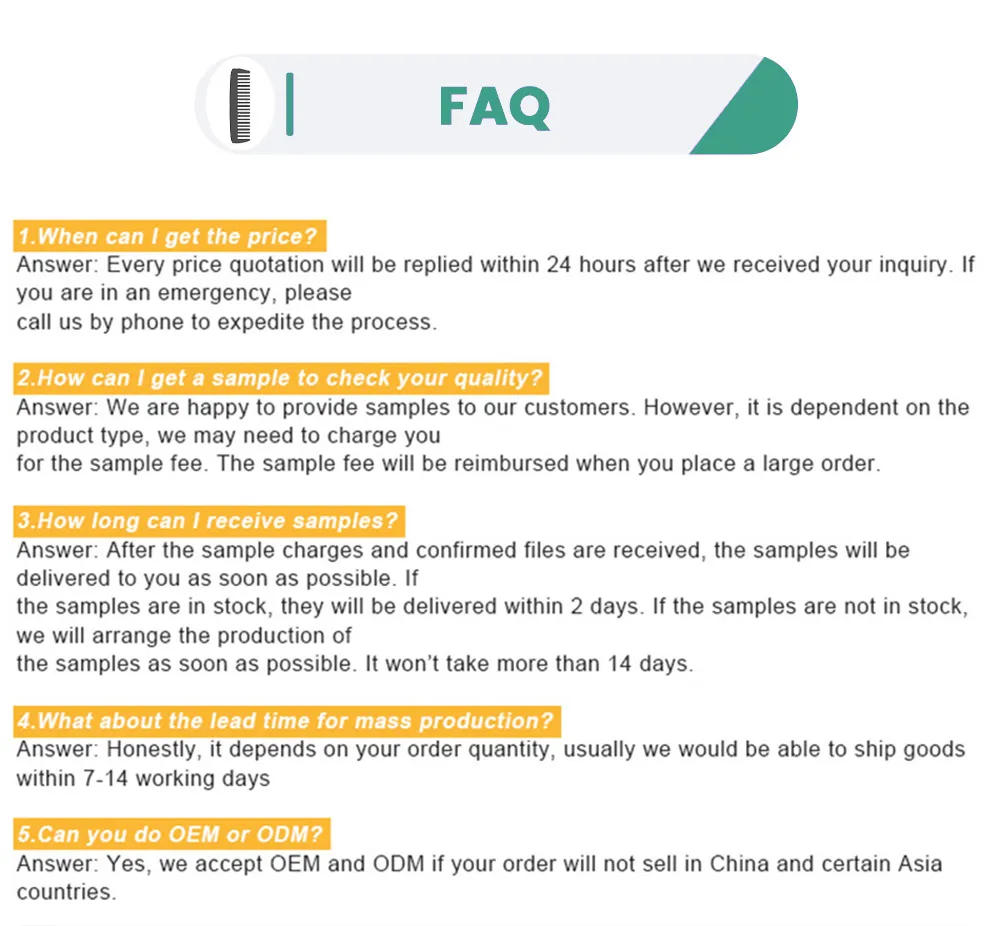 FAQ

1.When can I get the price?
Answer: Every price quotation will be replied within 24 hours after we received your inquiry. If you are in an emergency, please call us by phone to expedite the process.

2.How can I get a sample to check your quality?
Answer: We are happy to provide samples to our customers. However, it is dependent on the product type, we may need to charge you for the sample fee. The sample fee will be reimbursed when you place a large order.

3.How long can I receive samples?
Answer: After the sample charges and confirmed files are received, the samples will be delivered to you as soon as possible. If the samples are in stock, they will be delivered within 2 days. If the samples are not in stock, we will arrange the production of the samples as soon as possible. It won't take more than 14 days.

4.What about the lead time for mass production?
Answer: Honestly, it depends on your order quantity, usually we would be able to ship goods within 7-14 working days

5.Can you do OEM or ODM?
Answer: Yes, we accept OEM and ODM if your order will not sell in China and certain Asia countries.